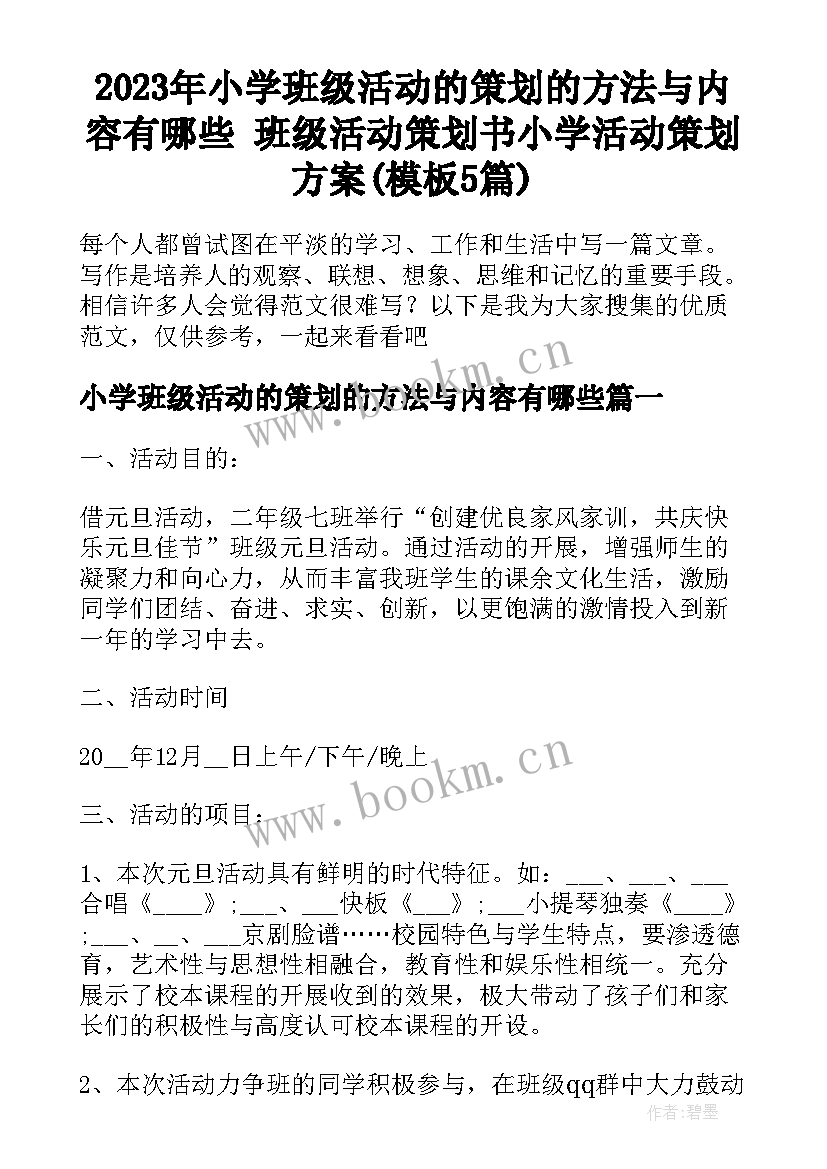 2023年小学班级活动的策划的方法与内容有哪些 班级活动策划书小学活动策划方案(模板5篇)

每个人都曾试图在平淡的学习、工作和生活中写一篇文章。写作是培养人的观察、联想、想象、思维和记忆的重要手段。相信许多人会觉得范文很难写？以下是我为大家搜集的优质范文，仅供参考，一起来看看吧

www.bookm.cn

小学班级活动的策划的方法与内容有哪些篇一

一、活动目的：

借元旦活动，二年级七班举行“创建优良家风家训，共庆快乐元旦佳节”班级元旦活动。通过活动的开展，增强师生的凝聚力和向心力，从而丰富我班学生的课余文化生活，激励同学们团结、奋进、求实、创新，以更饱满的激情投入到新一年的学习中去。

二、活动时间

20__年12月__日上午/下午/晚上

www.bookm.cn

三、活动的项目：

1、本次元旦活动具有鲜明的时代特征。如：___、___、___合唱《____》;___、___快板《___》;___小提琴独奏《____》;___、__、___京剧脸谱……校园特色与学生特点，要渗透德育，艺术性与思想性相融合，教育性和娱乐性相统一。充分展示了校本课程的开展收到的效果，极大带动了孩子们和家长们的积极性与高度认可校本课程的开设。

2、本次活动力争班的同学积极参与，在班级qq群中大力鼓动

作者：碧墨